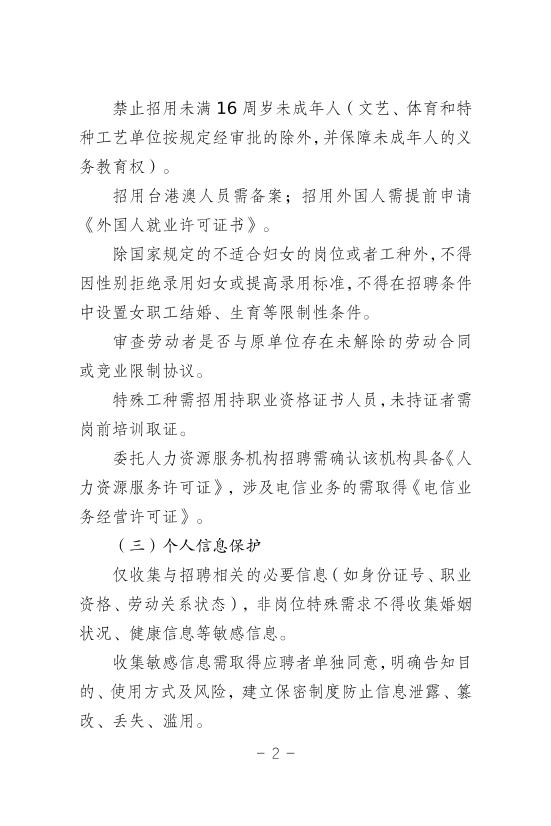 禁止招用未满16周岁未成年人（文艺、体育和特种工艺单位按规定经审批的除外，并保障未成年人的义务教育权）。

招用台港澳人员需备案；招用外国人需提前申请《外国人就业许可证书》。

除国家规定的不适合妇女的岗位或者工种外，不得因性别拒绝录用妇女或提高录用标准，不得在招聘条件中设置女职工结婚、生育等限制性条件。

审查劳动者是否与原单位存在未解除的劳动合同或竞业限制协议。

特殊工种需招用持职业资格证书人员，未持证者需岗前培训取证。

委托人力资源服务机构招聘需确认该机构具备《人力资源服务许可证》，涉及电信业务的需取得《电信业务经营许可证》。

（三）个人信息保护

仅收集与招聘相关的必要信息（如身份证号、职业资格、劳动关系状态），非岗位特殊需求不得收集婚姻状况、健康信息等敏感信息。

收集敏感信息需取得应聘者单独同意，明确告知目的、使用方式及风险，建立保密制度防止信息泄露、篡改、丢失、滥用。

－2－